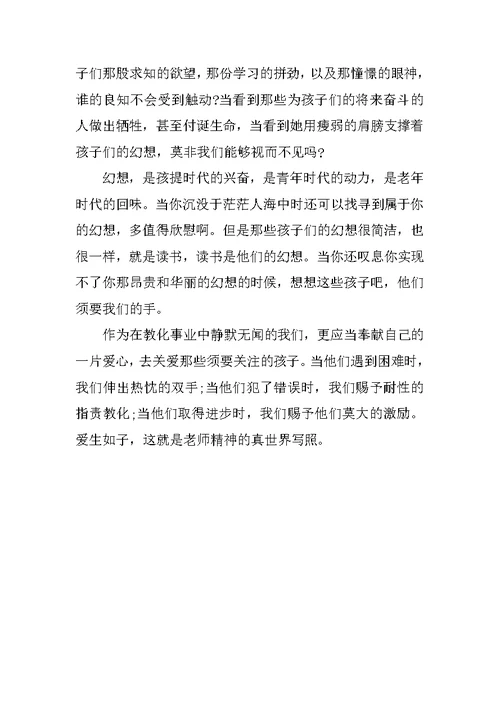 子们那股求知的欲望，那份学习的拼劲，以及那憧憬的眼神，谁的良知不会受到触动?当看到那些为孩子们的将来奋斗的人做出牺牲，甚至付诞生命，当看到她用瘦弱的肩膀支撑着孩子们的幻想，莫非我们能够视而不见吗?

幻想，是孩提时代的兴奋，是青年时代的动力，是老年时代的回味。当你沉没于茫茫人海中时还可以找寻到属于你的幻想，多值得欣慰啊。但是那些孩子们的幻想很简洁，也很一样，就是读书，读书是他们的幻想。当你还叹息你实现不了你那昂贵和华丽的幻想的时候，想想这些孩子吧，他们须要我们的手。

作为在教化事业中静默无闻的我们，更应当奉献自己的一片爱心，去关爱那些须要关注的孩子。当他们遇到困难时，我们伸出热忱的双手;当他们犯了错误时，我们赐予耐性的指责教化;当他们取得进步时，我们赐予他们莫大的激励。爱生如子，这就是老师精神的真世界写照。